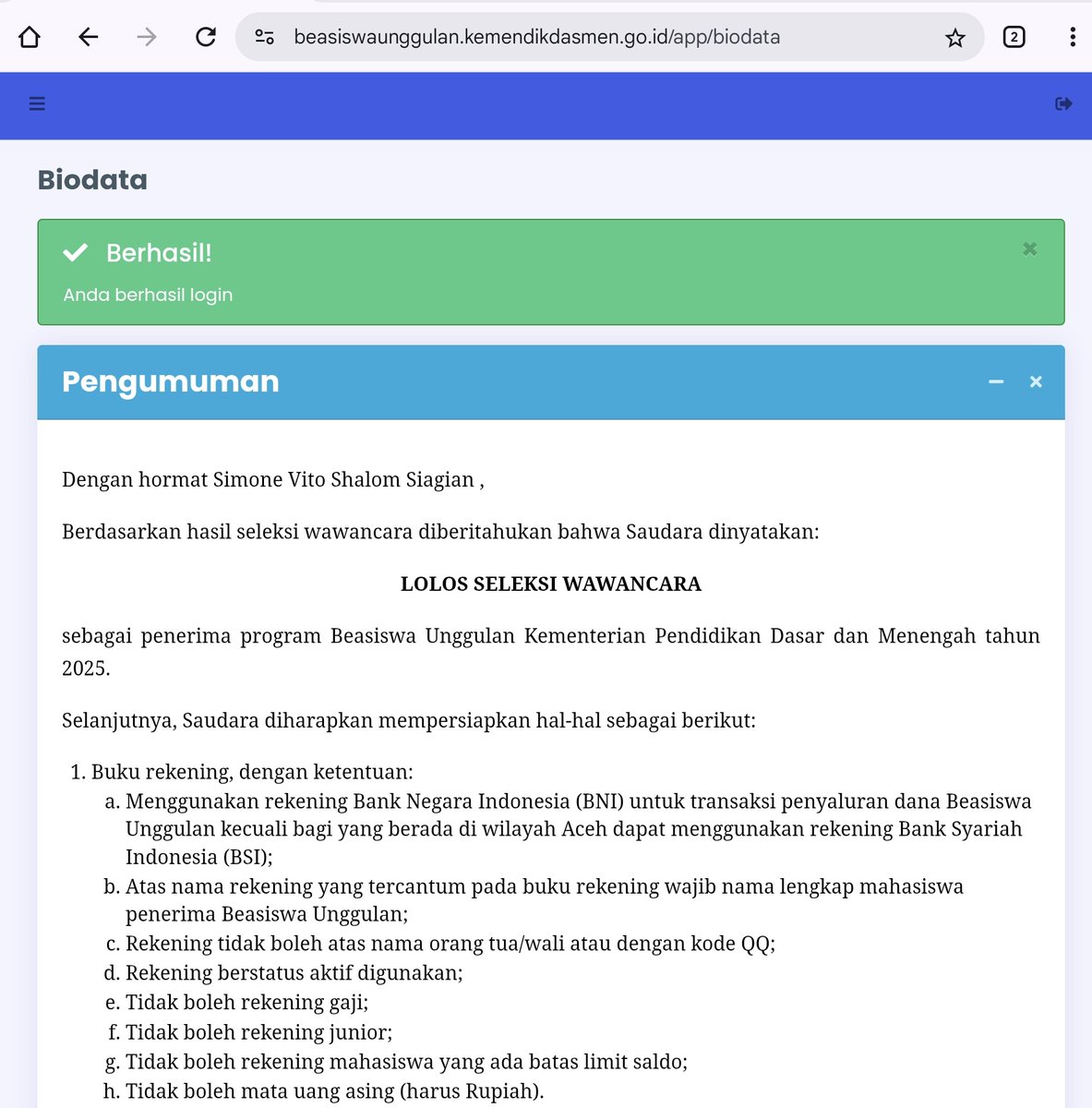 beasiswaunggulan.kemendikdasmen.go.id/app/biodata

2

Biodata

Berhasil!

Anda berhasil login

Pengumuman

Dengan hormat Simone Vito Shalom Siagian ,

Berdasarkan hasil seleksi wawancara diberitahukan bahwa Saudara dinyatakan:

LOLOS SELEKSI WAWANCARA

sebagai penerima program Beasiswa Unggulan Kementerian Pendidikan Dasar dan Menengah tahun 2025.

Selanjutnya, Saudara diharapkan mempersiapkan hal-hal sebagai berikut:

1. Buku rekening, dengan ketentuan:
a. Menggunakan rekening Bank Negara Indonesia (BNI) untuk transaksi penyaluran dana Beasiswa Unggulan kecuali bagi yang berada di wilayah Aceh dapat menggunakan rekening Bank Syariah Indonesia (BSI);
b. Atas nama rekening yang tercantum pada buku rekening wajib nama lengkap mahasiswa penerima Beasiswa Unggulan;
c. Rekening tidak boleh atas nama orang tua/wali atau dengan kode QQ;
d. Rekening berstatus aktif digunakan;
e. Tidak boleh rekening gaji;
f. Tidak boleh rekening junior;
g. Tidak boleh rekening mahasiswa yang ada batas limit saldo;
h. Tidak boleh mata uang asing (harus Rupiah).